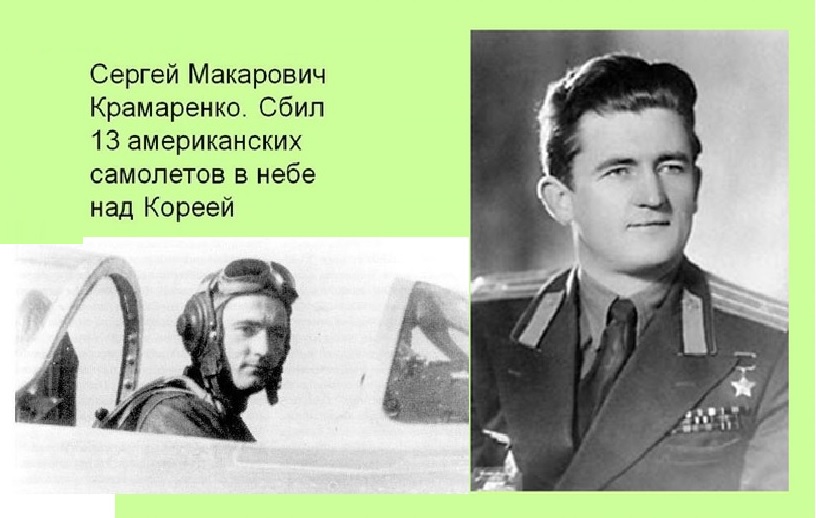 Сергей Макарович Крамаренко. Сбил 13 американских самолетов в небе над Кореей